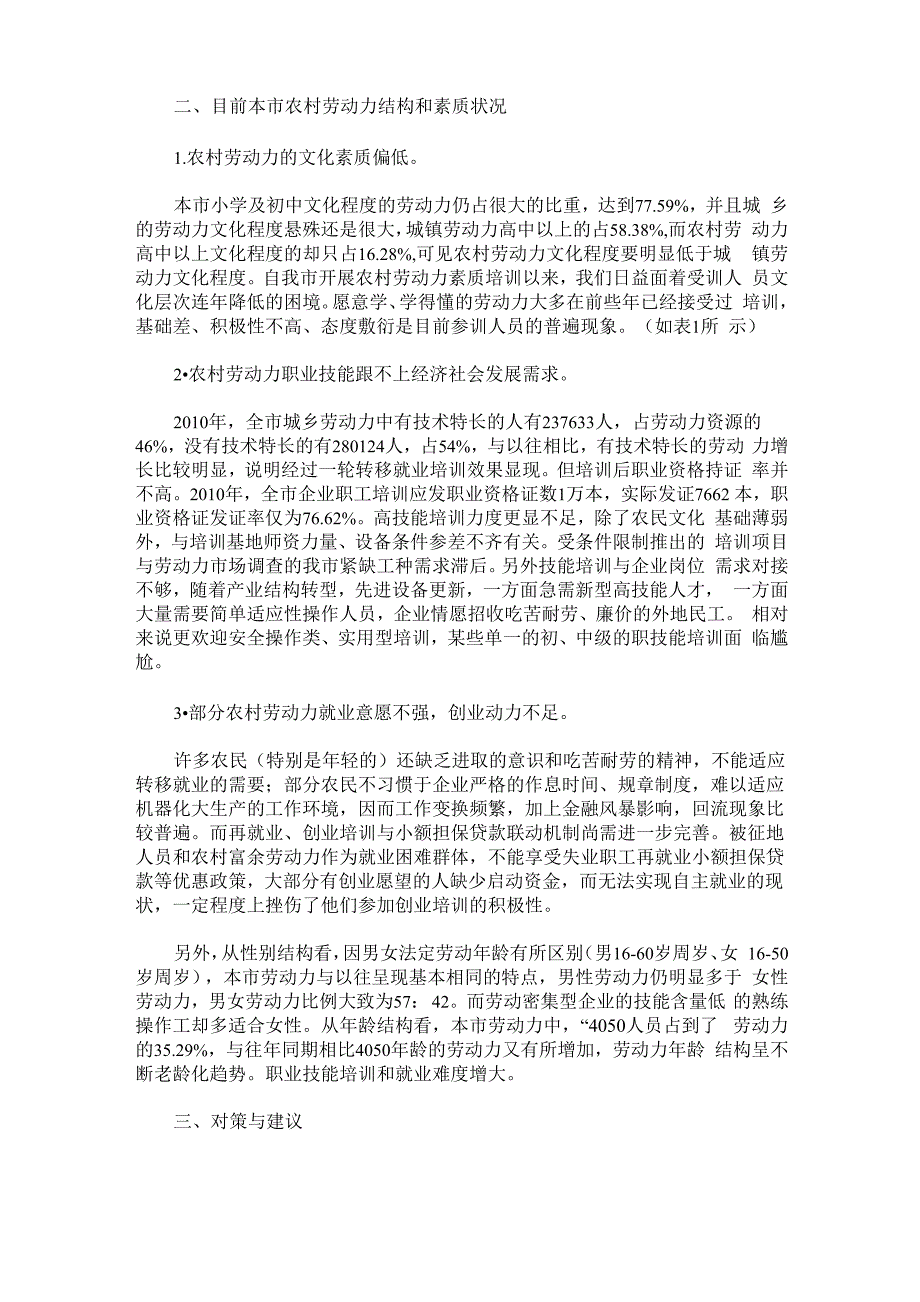 二、目前本市农村劳动力结构和素质状况

1.农村劳动力的文化素质偏低。

本市小学及初中文化程度的劳动力仍占很大的比重，达到77.59%，并且城 乡的劳动力文化程度悬殊还是很大，城镇劳动力高中以上的占58.38%,而农村劳 动力高中以上文化程度的却只占16.28%,可见农村劳动力文化程度要明显低于城 镇劳动力文化程度。自我市开展农村劳动力素质培训以来，我们日益面着受训人 员文化层次连年降低的困境。愿意学、学得懂的劳动力大多在前些年已经接受过 培训，基础差、积极性不高、态度敷衍是目前参训人员的普遍现象。（如表1所 示）

2•农村劳动力职业技能跟不上经济社会发展需求。

2010年，全市城乡劳动力中有技术特长的人有237633人，占劳动力资源的46%，没有技术特长的有280124人，占54%，与以往相比，有技术特长的劳动 力增长比较明显，说明经过一轮转移就业培训效果显现。但培训后职业资格持证 率并不高。2010年，全市企业职工培训应发职业资格证数1万本，实际发证7662 本，职业资格证发证率仅为76.62%。高技能培训力度更显不足，除了农民文化 基础薄弱外，与培训基地师资力量、设备条件参差不齐有关。受条件限制推出的 培训项目与劳动力市场调查的我市紧缺工种需求滞后。另外技能培训与企业岗位 需求对接不够，随着产业结构转型，先进设备更新，一方面急需新型高技能人才， 一方面大量需要简单适应性操作人员，企业情愿招收吃苦耐劳、廉价的外地民工。 相对来说更欢迎安全操作类、实用型培训，某些单一的初、中级的职技能培训面 临尴尬。

3•部分农村劳动力就业意愿不强，创业动力不足。

许多农民（特别是年轻的）还缺乏进取的意识和吃苦耐劳的精神，不能适应转移就业的需要；部分农民不习惯于企业严格的作息时间、规章制度，难以适应机器化大生产的工作环境，因而工作变换频繁，加上金融风暴影响，回流现象比较普遍。而再就业、创业培训与小额担保贷款联动机制尚需进一步完善。被征地人员和农村富余劳动力作为就业困难群体，不能享受失业职工再就业小额担保贷款等优惠政策，大部分有创业愿望的人缺少启动资金，而无法实现自主就业的现状，一定程度上挫伤了他们参加创业培训的积极性。

另外，从性别结构看，因男女法定劳动年龄有所区别（男16-60岁周岁、女 16-50岁周岁），本市劳动力与以往呈现基本相同的特点，男性劳动力仍明显多于 女性劳动力，男女劳动力比例大致为57：42。而劳动密集型企业的技能含量低 的熟练操作工却多适合女性。从年龄结构看，本市劳动力中，“4050人员占到了 劳动力的35.29%，与往年同期相比4050年龄的劳动力又有所增加，劳动力年龄 结构呈不断老龄化趋势。职业技能培训和就业难度增大。

三、对策与建议